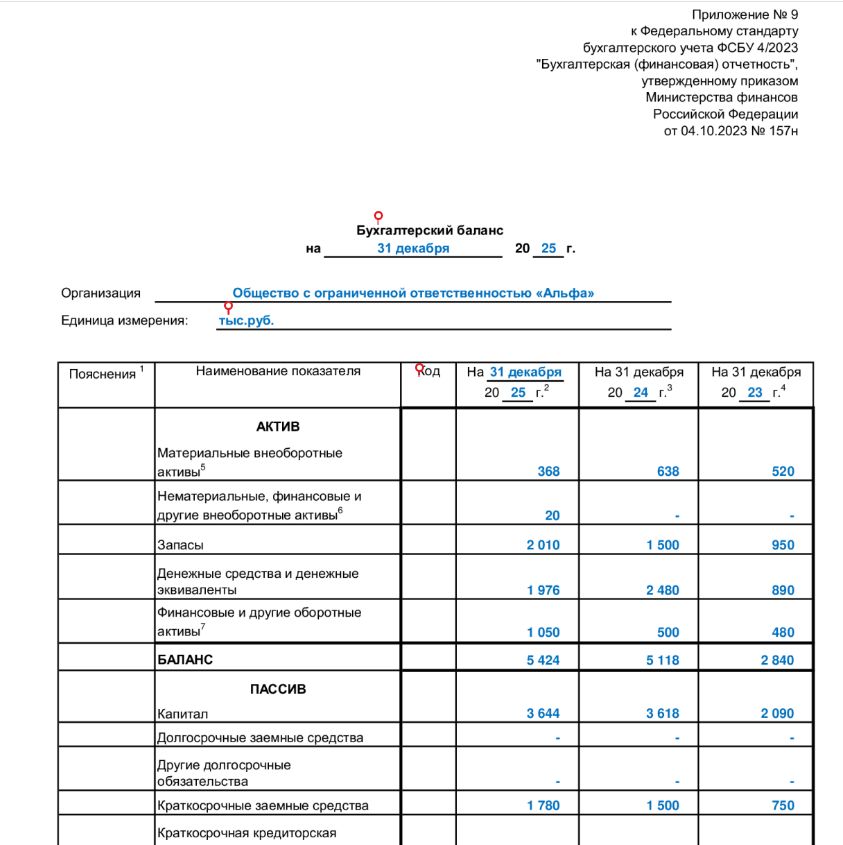 Приложение № 9
к Федеральному стандарту
бухгалтерского учета ФСБУ 4/2023
"Бухгалтерская (финансовая) отчетность",
утвержденному приказом
Министерства финансов
Российской Федерации
от 04.10.2023 № 157н

Бухгалтерский баланс
на 31 декабря 20 25 г.

Организация Общество с ограниченной ответственностью «Альфа»
Единица измерения: тыс.руб.

| Пояснения $^1$ | Наименование показателя | Код | На 31 декабря 20 25 г.$^2$ | На 31 декабря 20 24 г.$^3$ | На 31 декабря 20 23 г.$^4$ |
|---|---|---|---|---|---|
| | АКТИВ | | | | |
| | Материальные внеоборотные активы$^5$ | | 368 | 638 | 520 |
| | Нематериальные, финансовые и другие внеоборотные активы$^6$ | | 20 | - | - |
| | Запасы | | 2 010 | 1 500 | 950 |
| | Денежные средства и денежные эквиваленты | | 1 976 | 2 480 | 890 |
| | Финансовые и другие оборотные активы$^7$ | | 1 050 | 500 | 480 |
| | БАЛАНС | | 5 424 | 5 118 | 2 840 |
| | ПАССИВ | | | | |
| | Капитал | | 3 644 | 3 618 | 2 090 |
| | Долгосрочные заемные средства | | - | - | - |
| | Другие долгосрочные обязательства | | - | - | - |
| | Краткосрочные заемные средства | | 1 780 | 1 500 | 750 |
| | Краткосрочная кредиторская | | | | |